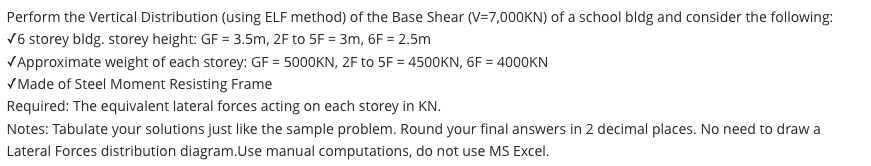 Perform the Vertical Distribution (using ELF method) of the Base Shear (V=7,000KN) of a school bldg and consider the following:
✓6 storey bldg. storey height: GF = 3.5m, 2F to 5F = 3m, 6F = 2.5m
✓Approximate weight of each storey: GF = 5000KN, 2F to 5F = 4500KN, 6F = 4000KN
✓Made of Steel Moment Resisting Frame
Required: The equivalent lateral forces acting on each storey in KN.
Notes: Tabulate your solutions just like the sample problem. Round your final answers in 2 decimal places. No need to draw a Lateral Forces distribution diagram.Use manual computations, do not use MS Excel.